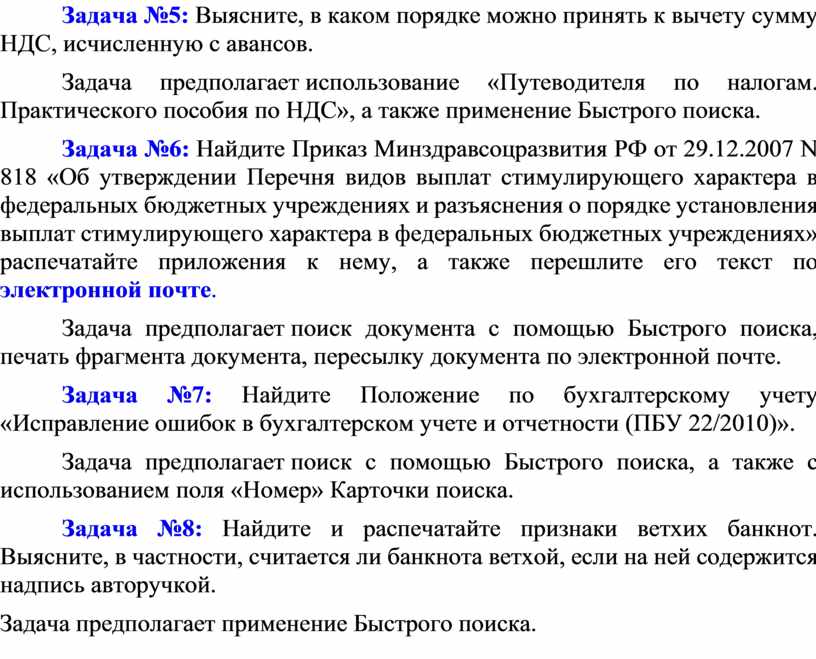 Задача №5: Выясните, в каком порядке можно принять к вычету сумму НДС, исчисленную с авансов.

Задача предполагает использование «Путеводителя по налогам. Практического пособия по НДС», а также применение Быстрого поиска.

Задача №6: Найдите Приказ Минздравсоцразвития РФ от 29.12.2007 N 818 «Об утверждении Перечня видов выплат стимулирующего характера в федеральных бюджетных учреждениях и разъяснения о порядке установления выплат стимулирующего характера в федеральных бюджетных учреждениях» распечатайте приложения к нему, а также перешлите его текст по электронной почте.

Задача предполагает поиск документа с помощью Быстрого поиска, печать фрагмента документа, пересылку документа по электронной почте.

Задача №7: Найдите Положение по бухгалтерскому учету «Исправление ошибок в бухгалтерском учете и отчетности (ПБУ 22/2010)».

Задача предполагает поиск с помощью Быстрого поиска, а также с использованием поля «Номер» Карточки поиска.

Задача №8: Найдите и распечатайте признаки ветхих банкнот. Выясните, в частности, считается ли банкнота ветхой, если на ней содержится надпись авторучкой.

Задача предполагает применение Быстрого поиска.